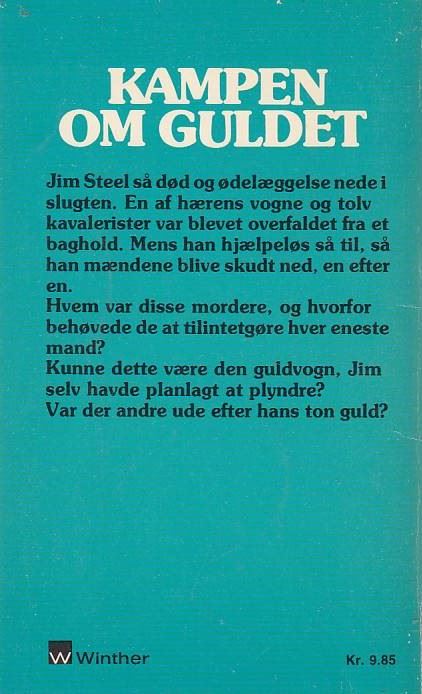 KAMPEN
OM GULDET

Jim Steel så død og ødelæggelse nede i slugten. En af hærens vogne og tolv kavalerister var blevet overfaldet fra et baghold. Mens han hjælpeløs så til, så han mændene blive skudt ned, en efter en.

Hvem var disse mordere, og hvorfor behøvede de at tilintetgøre hver eneste mand?

Kunne dette være den guldvogn, Jim selv havde planlagt at plyndre?

Var der andre ude efter hans ton guld?

W Winther

Kr. 9.85